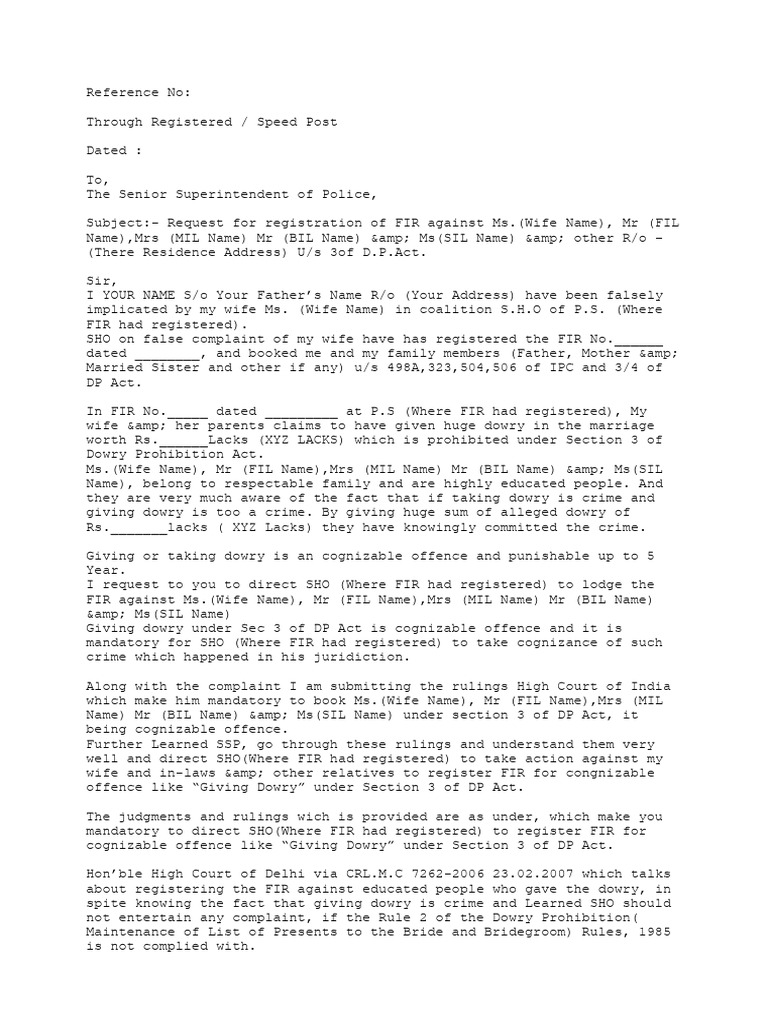 Reference No:

Through Registered / Speed Post

Dated :

To,
The Senior Superintendent of Police,

Subject:- Request for registration of FIR against Ms.(Wife Name), Mr (FIL Name),Mrs (MIL Name) Mr (BIL Name) &amp; Ms(SIL Name) &amp; other R/o – (There Residence Address) U/s 3of D.P.Act.

Sir,
I YOUR NAME S/o Your Father's Name R/o (Your Address) have been falsely implicated by my wife Ms. (Wife Name) in coalition S.H.O of P.S. (Where FIR had registered).
SHO on false complaint of my wife have has registered the FIR No.______ dated ________, and booked me and my family members (Father, Mother &amp; Married Sister and other if any) u/s 498A,323,504,506 of IPC and 3/4 of DP Act.

In FIR No._____ dated _________ at P.S (Where FIR had registered), My wife &amp; her parents claims to have given huge dowry in the marriage worth Rs.______Lacks (XYZ LACKS) which is prohibited under Section 3 of Dowry Prohibition Act.
Ms.(Wife Name), Mr (FIL Name),Mrs (MIL Name) Mr (BIL Name) &amp; Ms(SIL Name), belong to respectable family and are highly educated people. And they are very much aware of the fact that if taking dowry is crime and giving dowry is too a crime. By giving huge sum of alleged dowry of Rs._______lacks ( XYZ Lacks) they have knowingly committed the crime.

Giving or taking dowry is an cognizable offence and punishable up to 5 Year.
I request to you to direct SHO (Where FIR had registered) to lodge the FIR against Ms.(Wife Name), Mr (FIL Name),Mrs (MIL Name) Mr (BIL Name) &amp; Ms(SIL Name)
Giving dowry under Sec 3 of DP Act is cognizable offence and it is mandatory for SHO (Where FIR had registered) to take cognizance of such crime which happened in his juridiction.

Along with the complaint I am submitting the rulings High Court of India which make him mandatory to book Ms.(Wife Name), Mr (FIL Name),Mrs (MIL Name) Mr (BIL Name) &amp; Ms(SIL Name) under section 3 of DP Act, it being cognizable offence.
Further Learned SSP, go through these rulings and understand them very well and direct SHO(Where FIR had registered) to take action against my wife and in-laws &amp; other relatives to register FIR for congnizable offence like "Giving Dowry" under Section 3 of DP Act.

The judgments and rulings wich is provided are as under, which make you mandatory to direct SHO(Where FIR had registered) to register FIR for cognizable offence like "Giving Dowry" under Section 3 of DP Act.

Hon'ble High Court of Delhi via CRL.M.C 7262-2006 23.02.2007 which talks about registering the FIR against educated people who gave the dowry, in spite knowing the fact that giving dowry is crime and Learned SHO should not entertain any complaint, if the Rule 2 of the Dowry Prohibition( Maintenance of List of Presents to the Bride and Bridegroom) Rules, 1985 is not complied with.